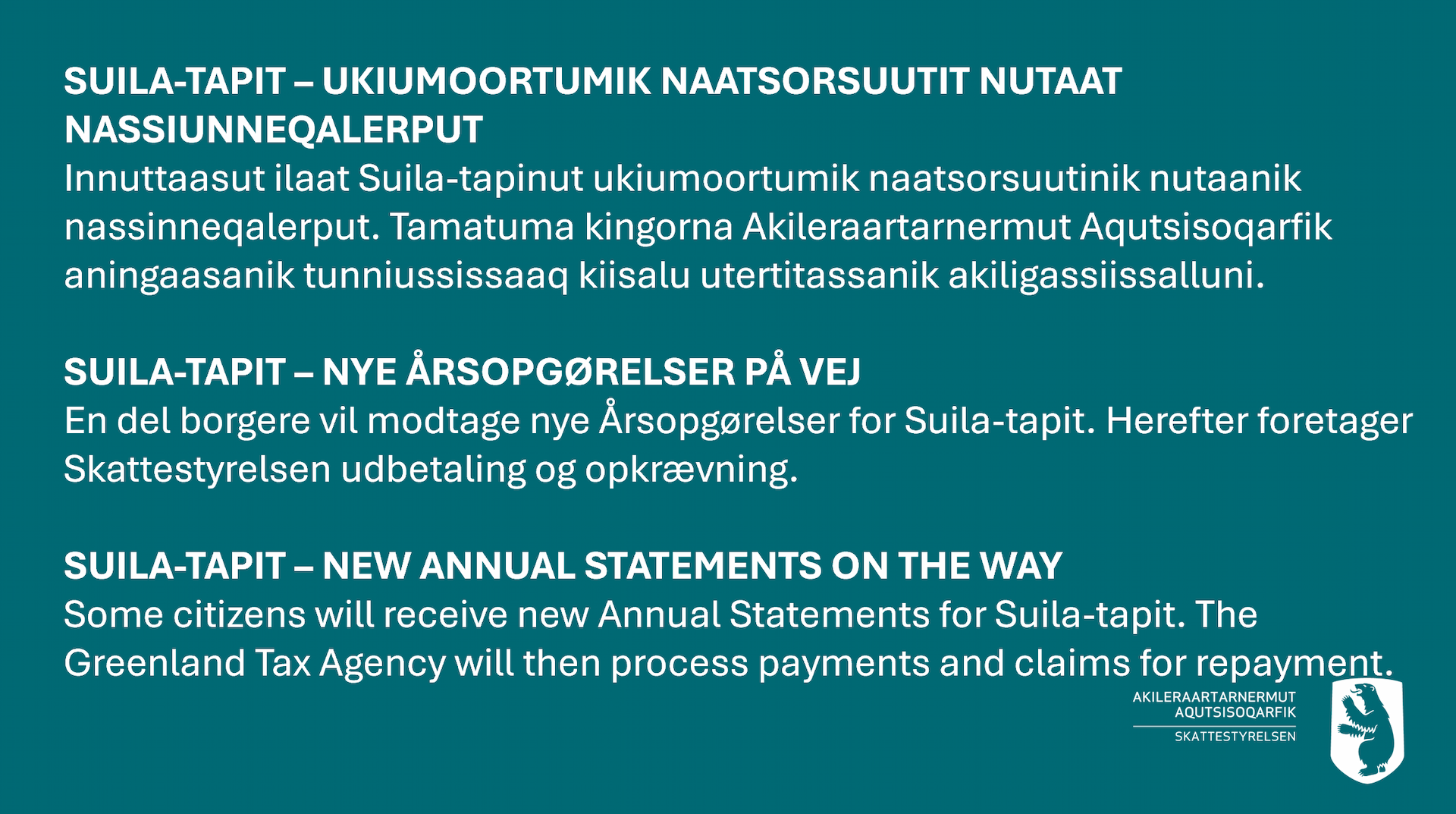 SUILA-TAPIT – UKIUMOORTUMIK NAATSORSUUTIT NUTAAT NASSIUNNEQALERPUT
Innuttaasut ilaat Suila-tapinut ukiumoortumik naatsorsuutinik nutaanik nassinneqalerput. Tamatuma kingorna Akileraartarnermut Aqutsisoqarfik aningaasanik tunniussissaaq kiisalu utertitassanik akiligassiissalluni.

SUILA-TAPIT – NYE ÅRSOPGØRELSER PÅ VEJ
En del borgere vil modtage nye Årsopgørelser for Suila-tapit. Herefter foretager Skattestyrelsen udbetaling og opkrævning.

SUILA-TAPIT – NEW ANNUAL STATEMENTS ON THE WAY
Some citizens will receive new Annual Statements for Suila-tapit. The Greenland Tax Agency will then process payments and claims for repayment.

AKILERAARTARNERMUT AQUTSISOQARFIK
SKATTESTYRELSEN